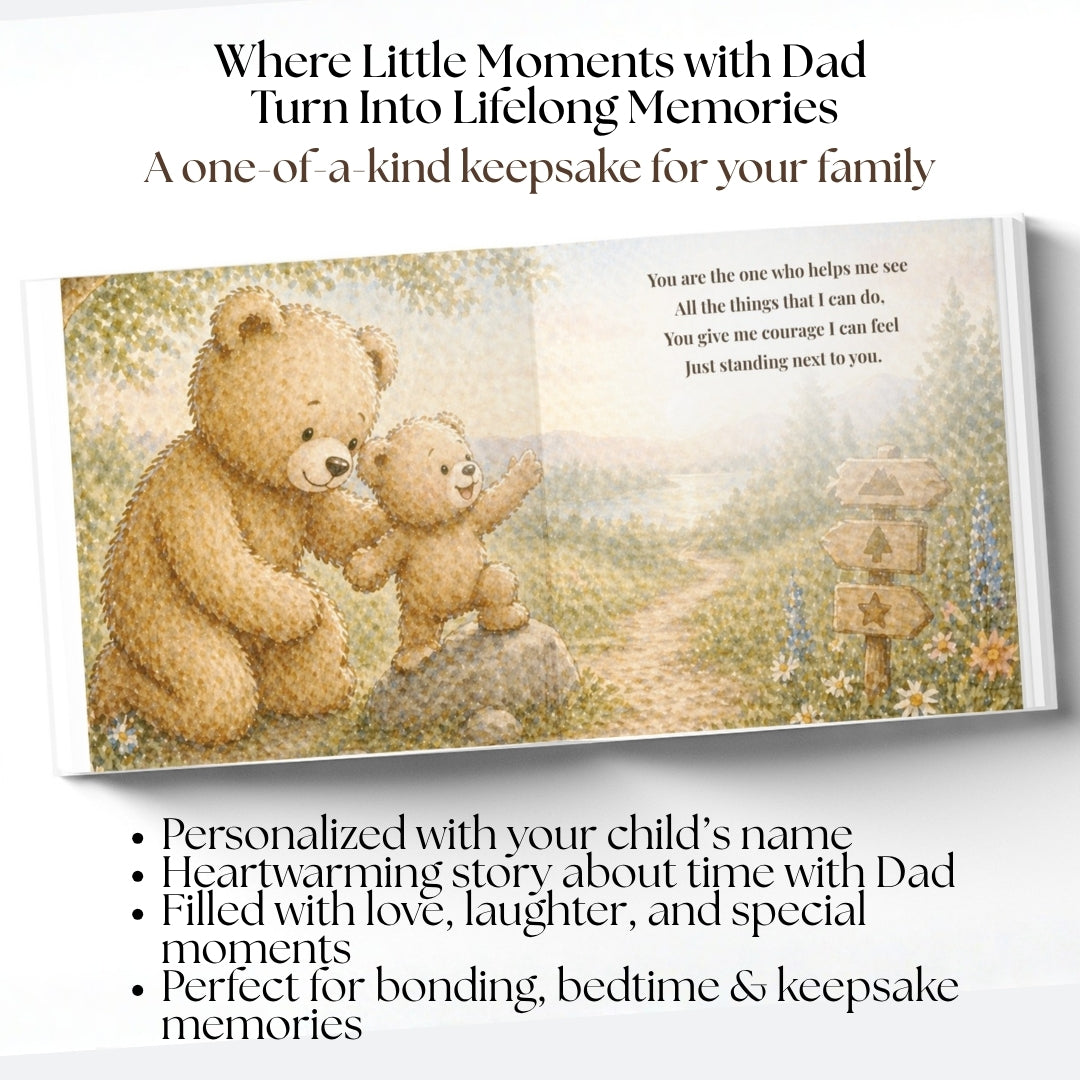 Where Little Moments with Dad Turn Into Lifelong Memories

A one-of-a-kind keepsake for your family

You are the one who helps me see
All the things that I can do,
You give me courage I can feel
Just standing next to you.

• Personalized with your child's name
• Heartwarming story about time with Dad
• Filled with love, laughter, and special moments
• Perfect for bonding, bedtime & keepsake memories